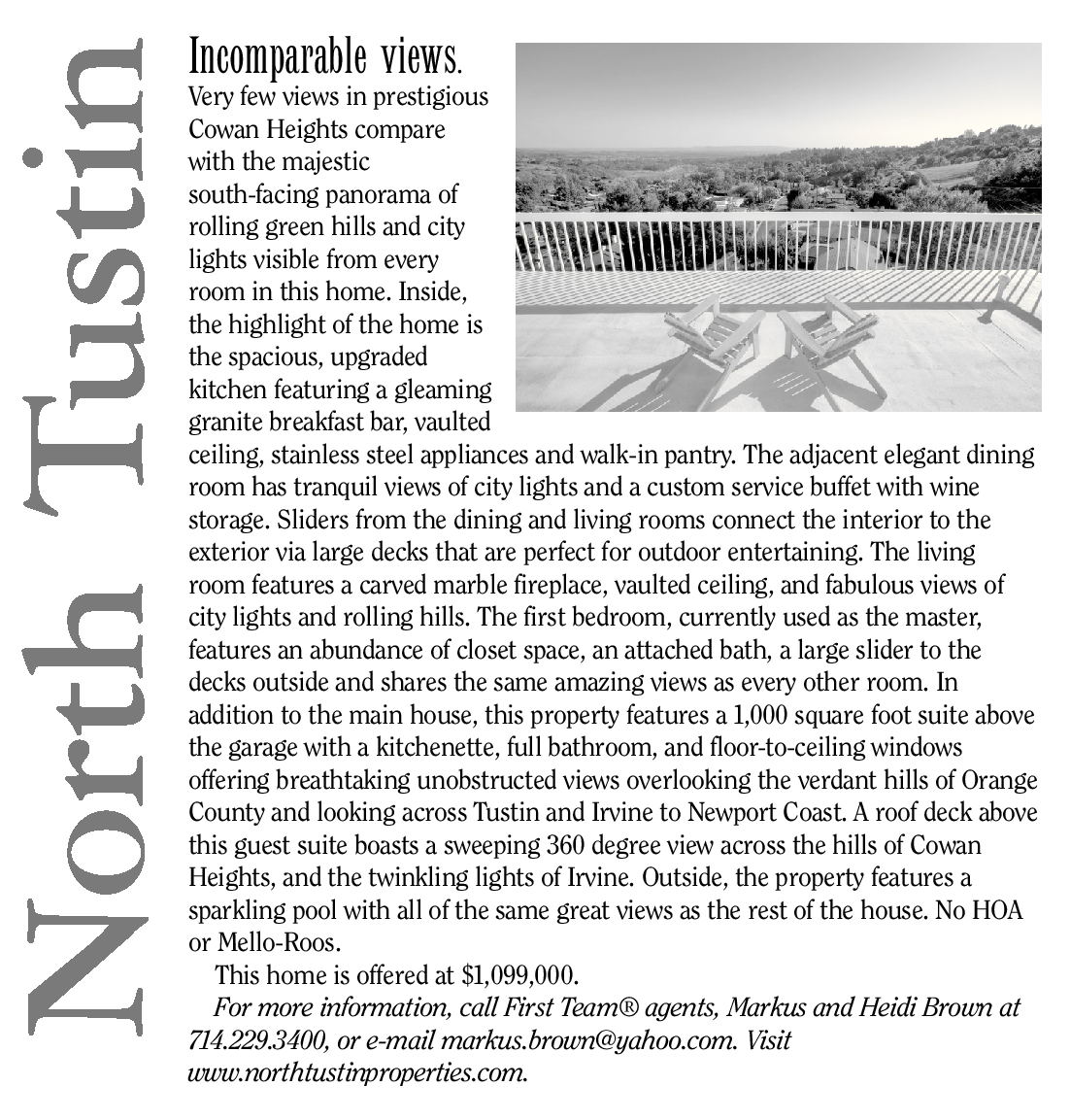 North Tustin

Incomparable views.
Very few views in prestigious Cowan Heights compare with the majestic south-facing panorama of rolling green hills and city lights visible from every room in this home. Inside, the highlight of the home is the spacious, upgraded kitchen featuring a gleaming granite breakfast bar, vaulted ceiling, stainless steel appliances and walk-in pantry. The adjacent elegant dining room has tranquil views of city lights and a custom service buffet with wine storage. Sliders from the dining and living rooms connect the interior to the exterior via large decks that are perfect for outdoor entertaining. The living room features a carved marble fireplace, vaulted ceiling, and fabulous views of city lights and rolling hills. The first bedroom, currently used as the master, features an abundance of closet space, an attached bath, a large slider to the decks outside and shares the same amazing views as every other room. In addition to the main house, this property features a 1,000 square foot suite above the garage with a kitchenette, full bathroom, and floor-to-ceiling windows offering breathtaking unobstructed views overlooking the verdant hills of Orange County and looking across Tustin and Irvine to Newport Coast. A roof deck above this guest suite boasts a sweeping 360 degree view across the hills of Cowan Heights, and the twinkling lights of Irvine. Outside, the property features a sparkling pool with all of the same great views as the rest of the house. No HOA or Mello-Roos.

This home is offered at $1,099,000.

For more information, call First Team® agents, Markus and Heidi Brown at 714.229.3400, or e-mail markus.brown@yahoo.com. Visit www.northtustinproperties.com.